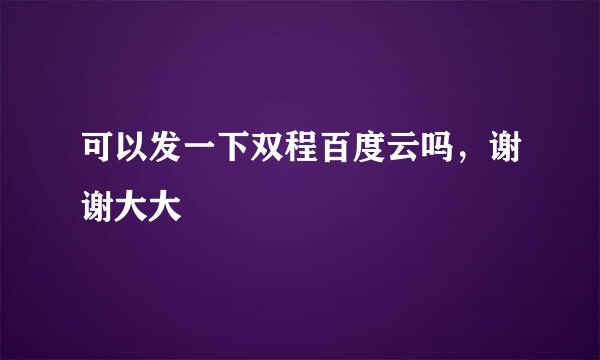 可以发一下双程百度云吗，谢谢大大